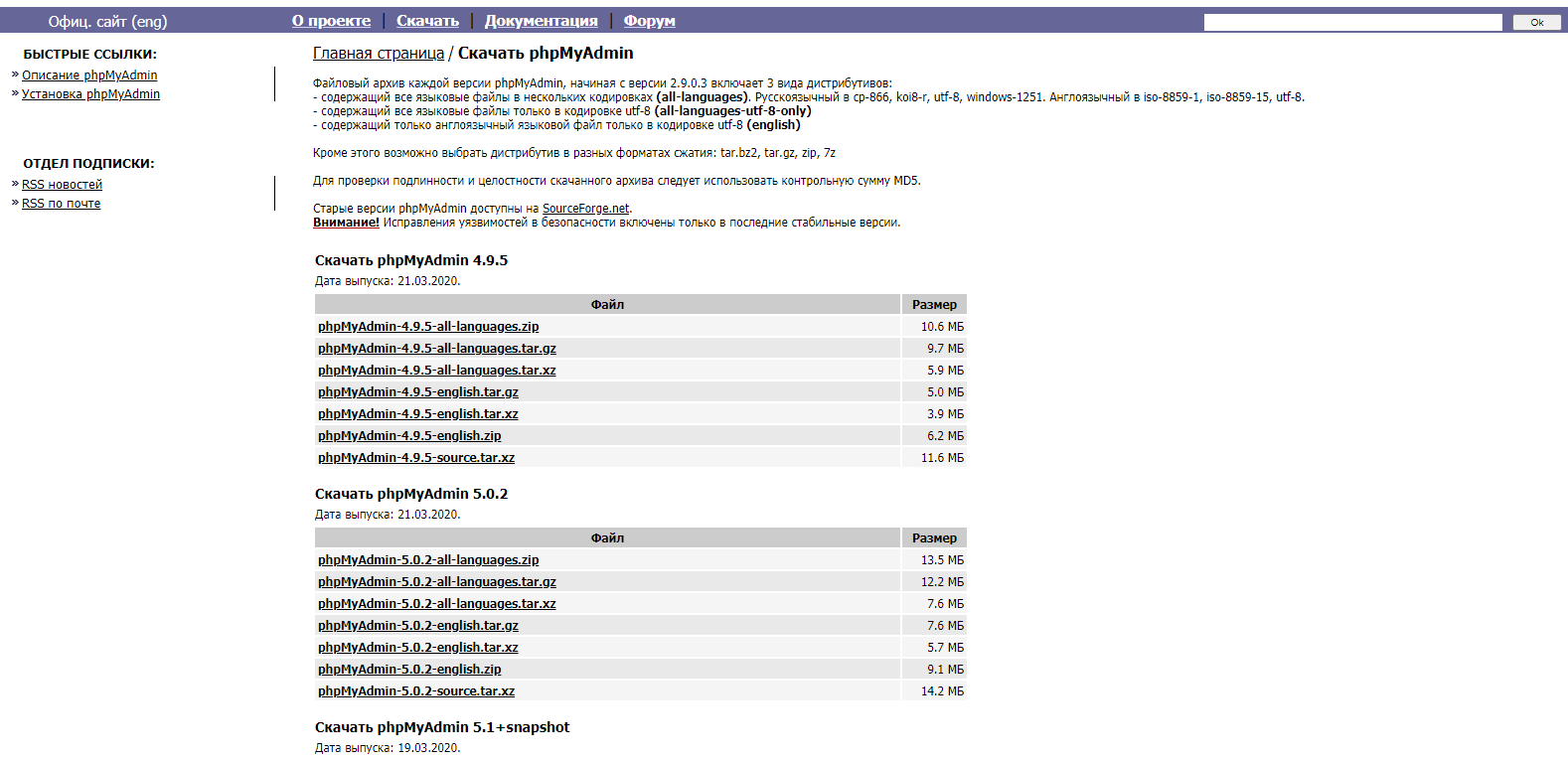 Офиц. сайт (eng) О проекте | Скачать | Документация | Форум Ok

БЫСТРЫЕ ССЫЛКИ:
» Описание phpMyAdmin
» Установка phpMyAdmin

ОТДЕЛ ПОДПИСКИ:
» RSS новостей
» RSS по почте

Главная страница / Скачать phpMyAdmin

Файловый архив каждой версии phpMyAdmin, начиная с версии 2.9.0.3 включает 3 вида дистрибутивов:
- содержащий все языковые файлы в нескольких кодировках (all-languages). Русскоязычный в cp-866, koi8-r, utf-8, windows-1251. Англоязычный в iso-8859-1, iso-8859-15, utf-8.
- содержащий все языковые файлы только в кодировке utf-8 (all-languages-utf-8-only)
- содержащий только англоязычный языковой файл только в кодировке utf-8 (english)

Кроме этого возможно выбрать дистрибутив в разных форматах сжатия: tar.bz2, tar.gz, zip, 7z

Для проверки подлинности и целостности скачанного архива следует использовать контрольную сумму MD5.

Старые версии phpMyAdmin доступны на SourceForge.net.
Внимание! Исправления уязвимостей в безопасности включены только в последние стабильные версии.

Скачать phpMyAdmin 4.9.5
Дата выпуска: 21.03.2020.

| Файл | Размер |
|---|---|
| phpMyAdmin-4.9.5-all-languages.zip | 10.6 МБ |
| phpMyAdmin-4.9.5-all-languages.tar.gz | 9.7 МБ |
| phpMyAdmin-4.9.5-all-languages.tar.xz | 5.9 МБ |
| phpMyAdmin-4.9.5-english.tar.gz | 5.0 МБ |
| phpMyAdmin-4.9.5-english.tar.xz | 3.9 МБ |
| phpMyAdmin-4.9.5-english.zip | 6.2 МБ |
| phpMyAdmin-4.9.5-source.tar.xz | 11.6 МБ |

Скачать phpMyAdmin 5.0.2
Дата выпуска: 21.03.2020.

| Файл | Размер |
|---|---|
| phpMyAdmin-5.0.2-all-languages.zip | 13.5 МБ |
| phpMyAdmin-5.0.2-all-languages.tar.gz | 12.2 МБ |
| phpMyAdmin-5.0.2-all-languages.tar.xz | 7.6 МБ |
| phpMyAdmin-5.0.2-english.tar.gz | 7.6 МБ |
| phpMyAdmin-5.0.2-english.tar.xz | 5.7 МБ |
| phpMyAdmin-5.0.2-english.zip | 9.1 МБ |
| phpMyAdmin-5.0.2-source.tar.xz | 14.2 МБ |

Скачать phpMyAdmin 5.1+snapshot
Дата выпуска: 19.03.2020.